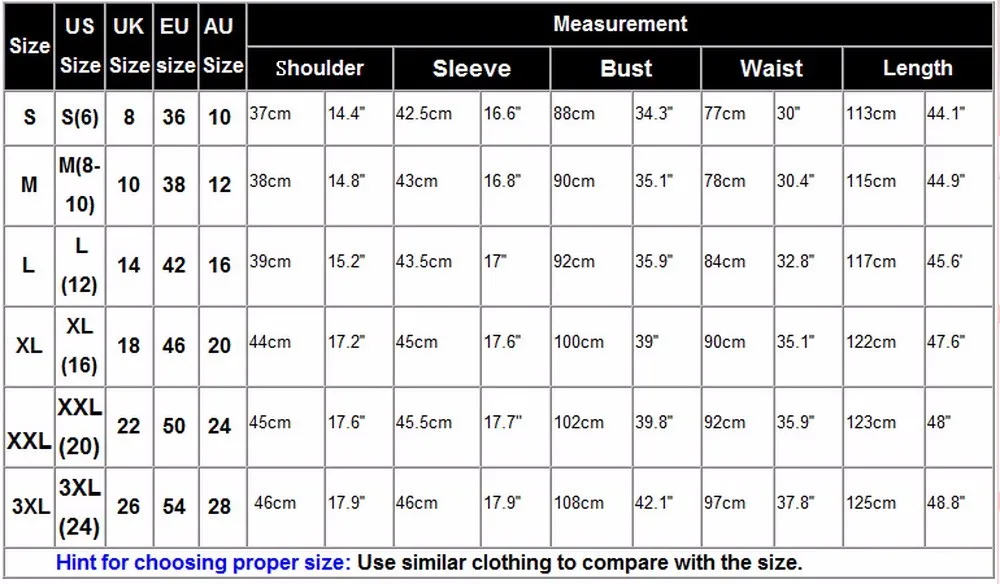 | Size | US Size | UK Size | EU size | AU Size | Measurement | | | | | | | | | |
|---|---|---|---|---|---|---|---|---|---|---|---|---|---|---|
| | | | | | Shoulder | | Sleeve | | Bust | | Waist | | Length | |
| S | S(6) | 8 | 36 | 10 | 37cm | 14.4" | 42.5cm | 16.6" | 88cm | 34.3" | 77cm | 30" | 113cm | 44.1" |
| M | M(8-10) | 10 | 38 | 12 | 38cm | 14.8" | 43cm | 16.8" | 90cm | 35.1" | 78cm | 30.4" | 115cm | 44.9" |
| L | L (12) | 14 | 42 | 16 | 39cm | 15.2" | 43.5cm | 17" | 92cm | 35.9" | 84cm | 32.8" | 117cm | 45.6' |
| XL | XL (16) | 18 | 46 | 20 | 44cm | 17.2" | 45cm | 17.6" | 100cm | 39" | 90cm | 35.1" | 122cm | 47.6" |
| XXL | XXL (20) | 22 | 50 | 24 | 45cm | 17.6" | 45.5cm | 17.7" | 102cm | 39.8" | 92cm | 35.9" | 123cm | 48" |
| 3XL | 3XL (24) | 26 | 54 | 28 | 46cm | 17.9" | 46cm | 17.9" | 108cm | 42.1" | 97cm | 37.8" | 125cm | 48.8" |

Hint for choosing proper size: Use similar clothing to compare with the size.